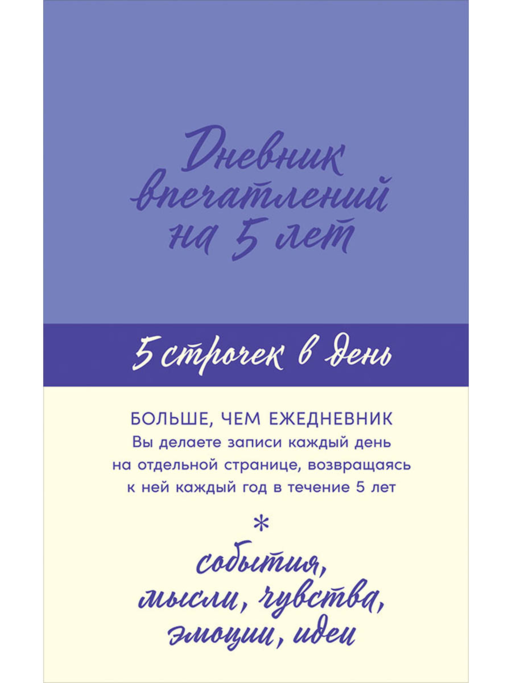 Дневник впечатлений на 5 лет

5 строчек в день

БОЛЬШЕ, ЧЕМ ЕЖЕДНЕВНИК
Вы делаете записи каждый день на отдельной странице, возвращаясь к ней каждый год в течение 5 лет

*

события, мысли, чувства, эмоции, идеи